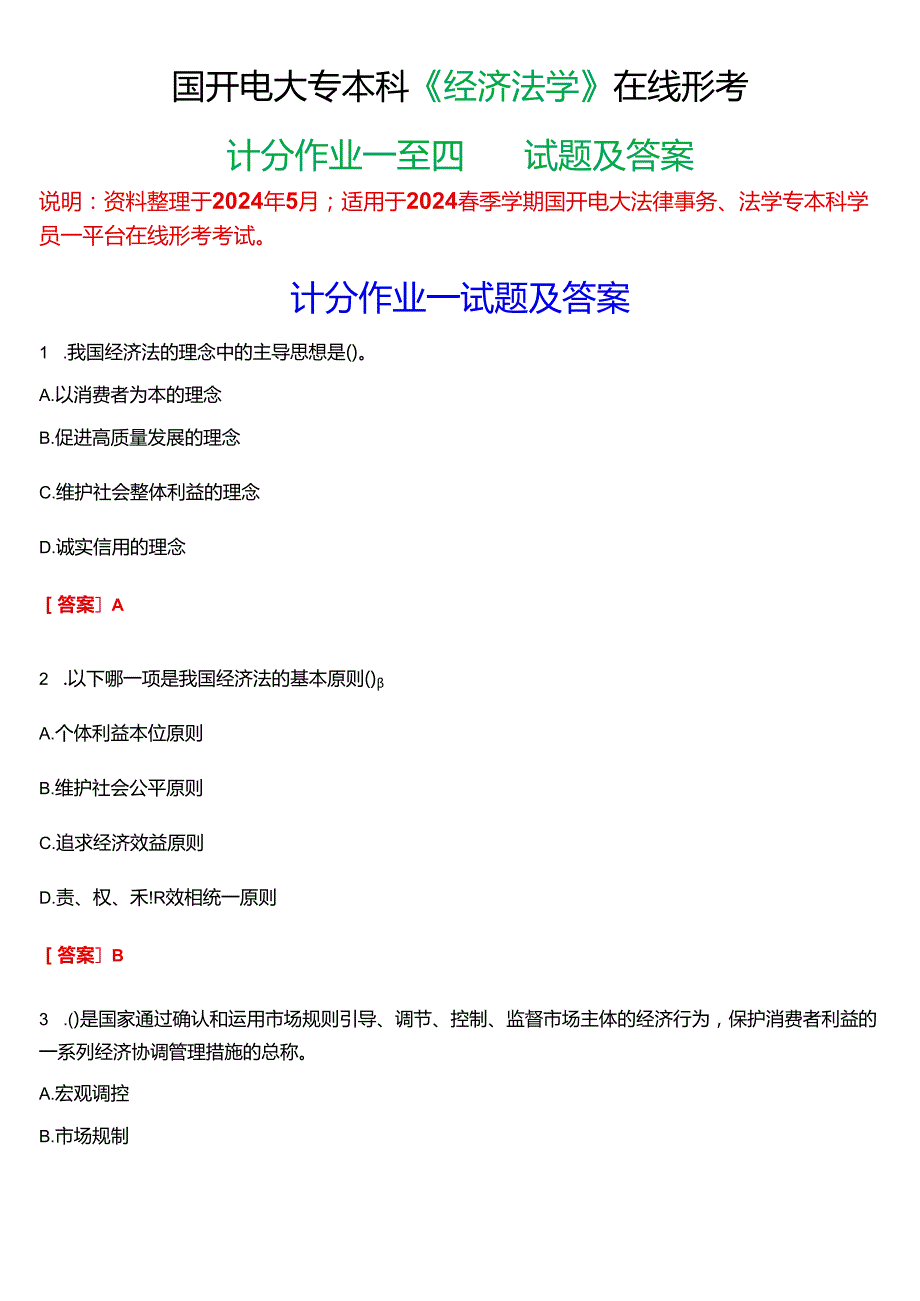 国开电大专本科《经济法学》在线形考

计分作业一至四　试题及答案

说明：资料整理于2024年5月；适用于2024春季学期国开电大法律事务、法学专本科学员一平台在线形考考试。

计分作业一试题及答案

1　.我国经济法的理念中的主导思想是()。

A.以消费者为本的理念

B.促进高质量发展的理念

C.维护社会整体利益的理念

D.诚实信用的理念

［答案］A

2　.以下哪一项是我国经济法的基本原则()β

A.个体利益本位原则

B.维护社会公平原则

C.追求经济效益原则

D.责、权、禾!R效相统一原则

［答案］B

3　.()是国家通过确认和运用市场规则引导、调节、控制、监督市场主体的经济行为，保护消费者利益的一系列经济协调管理措施的总称。

A.宏观调控

B.市场规制